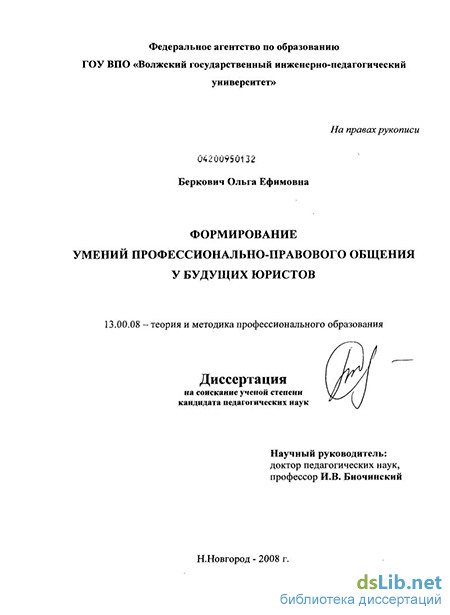 Федеральное агентство по образованию
ГОУ ВПО «Волжский государственный инженерно-педагогический университет»

На правах рукописи

04200950132

Беркович Ольга Ефимовна

ФОРМИРОВАНИЕ
УМЕНИЙ ПРОФЕССИОНАЛЬНО-ПРАВОВОГО ОБЩЕНИЯ
У БУДУЩИХ ЮРИСТОВ

13.00.08 – теория и методика профессионального образования

Диссертация
на соискание ученой степени
кандидата педагогических наук

Научный руководитель:
доктор педагогических наук,
профессор И.В. Биочинский

Н.Новгород - 2008 г.

dsLib.net
библиотека диссертаций